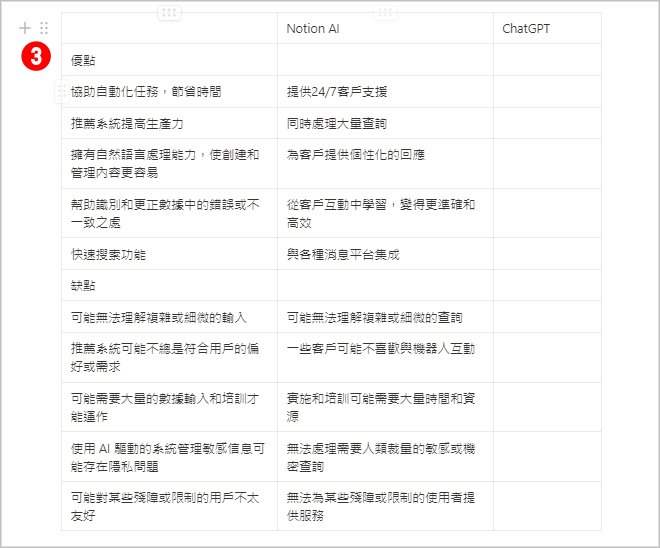 3

| | Notion AI | ChatGPT |
|---|---|---|
| 優點 | | |
| 協助自動化任務，節省時間 | 提供24/7客戶支援 | |
| 推薦系統提高生產力 | 同時處理大量查詢 | |
| 擁有自然語言處理能力，使創建和管理內容更容易 | 為客戶提供個性化的回應 | |
| 幫助識別和更正數據中的錯誤或不一致之處 | 從客戶互動中學習，變得更準確和高效 | |
| 快速搜索功能 | 與各種消息平台集成 | |
| 缺點 | | |
| 可能無法理解複雜或細微的輸入 | 可能無法理解複雜或細微的查詢 | |
| 推薦系統可能不總是符合用戶的偏好或需求 | 一些客戶可能不喜歡與機器人互動 | |
| 可能需要大量的數據輸入和培訓才能運作 | 實施和培訓可能需要大量時間和資源 | |
| 使用 AI 驅動的系統管理敏感信息可能存在隱私問題 | 無法處理需要人類裁量的敏感或機密查詢 | |
| 可能對某些殘障或限制的用戶不太友好 | 無法為某些殘障或限制的使用者提供服務 | |